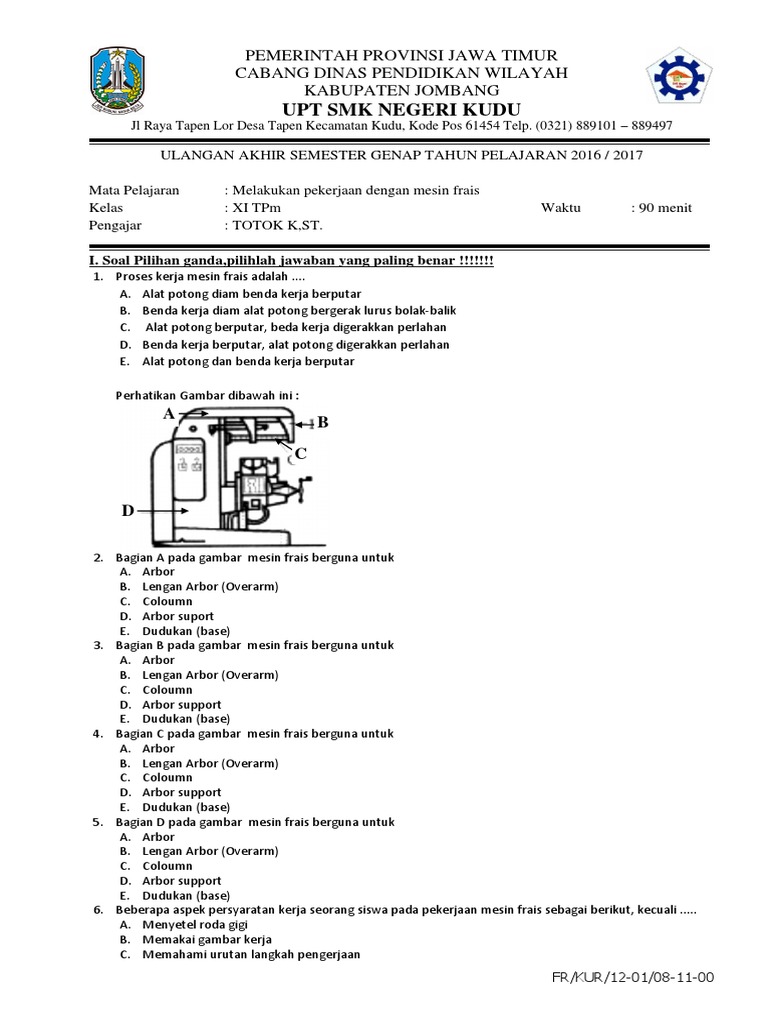 PEMERINTAH PROVINSI JAWA TIMUR
CABANG DINAS PENDIDIKAN WILAYAH
KABUPATEN JOMBANG
UPT SMK NEGERI KUDU
Jl Raya Tapen Lor Desa Tapen Kecamatan Kudu, Kode Pos 61454 Telp. (0321) 889101 – 889497

ULANGAN AKHIR SEMESTER GENAP TAHUN PELAJARAN 2016 / 2017

Mata Pelajaran : Melakukan pekerjaan dengan mesin frais
Kelas : XI TPm Waktu : 90 menit
Pengajar : TOTOK K,ST.

I. Soal Pilihan ganda,pilihlah jawaban yang paling benar !!!!!!!
1. Proses kerja mesin frais adalah ....
A. Alat potong diam benda kerja berputar
B. Benda kerja diam alat potong bergerak lurus bolak-balik
C. Alat potong berputar, beda kerja digerakkan perlahan
D. Benda kerja berputar, alat potong digerakkan perlahan
E. Alat potong dan benda kerja berputar

Perhatikan Gambar dibawah ini :
A
B
C
D

2. Bagian A pada gambar mesin frais berguna untuk
A. Arbor
B. Lengan Arbor (Overarm)
C. Coloumn
D. Arbor suport
E. Dudukan (base)
3. Bagian B pada gambar mesin frais berguna untuk
A. Arbor
B. Lengan Arbor (Overarm)
C. Coloumn
D. Arbor support
E. Dudukan (base)
4. Bagian C pada gambar mesin frais berguna untuk
A. Arbor
B. Lengan Arbor (Overarm)
C. Coloumn
D. Arbor support
E. Dudukan (base)
5. Bagian D pada gambar mesin frais berguna untuk
A. Arbor
B. Lengan Arbor (Overarm)
C. Coloumn
D. Arbor support
E. Dudukan (base)
6. Beberapa aspek persyaratan kerja seorang siswa pada pekerjaan mesin frais sebagai berikut, kecuali .....
A. Menyetel roda gigi
B. Memakai gambar kerja
C. Memahami urutan langkah pengerjaan

FR/KUR/12-01/08-11-00